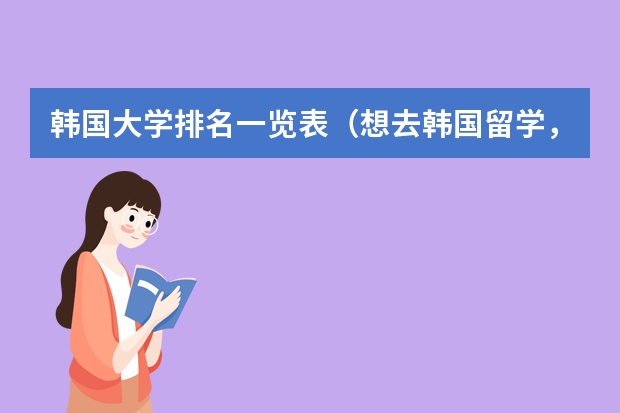 韩国大学排名一览表（想去韩国留学，